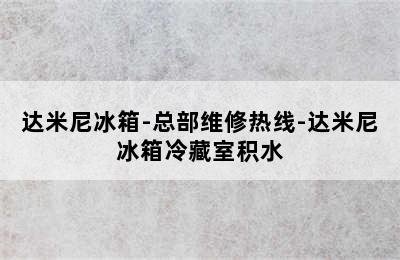 达米尼冰箱-总部维修热线-达米尼冰箱冷藏室积水